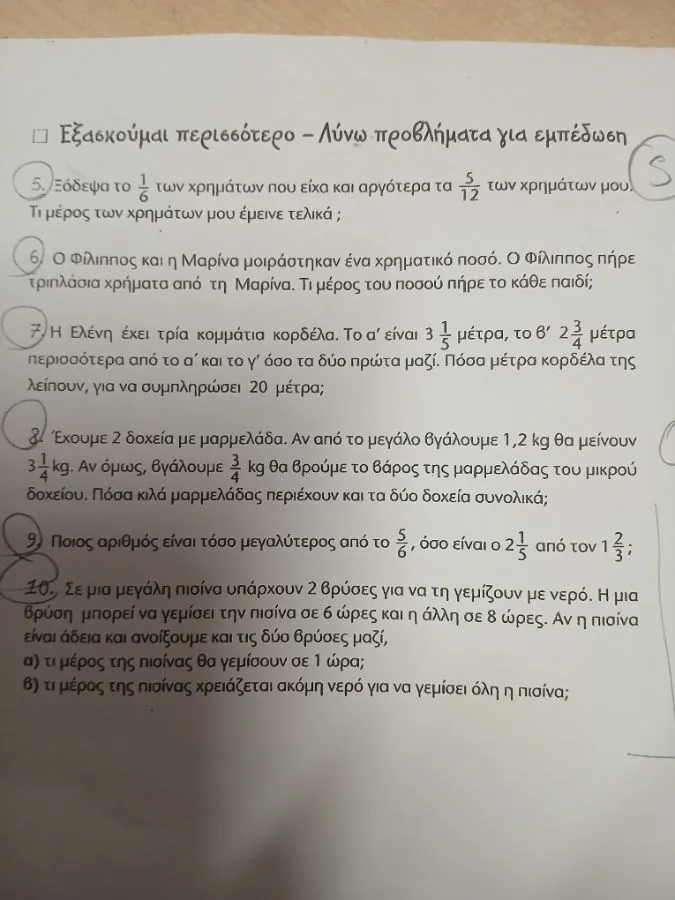 ☐ Εξασκούμαι περισσότερο – Λύνω προβλήματα για εμπέδωση

S

5. Ξόδεψα το $\frac{1}{6}$ των χρημάτων που είχα και αργότερα τα $\frac{5}{12}$ των χρημάτων μου. Τι μέρος των χρημάτων μου έμεινε τελικά ;

6. Ο Φίλιππος και η Μαρίνα μοιράστηκαν ένα χρηματικό ποσό. Ο Φίλιππος πήρε τριπλάσια χρήματα από τη Μαρίνα. Τι μέρος του ποσού πήρε το κάθε παιδί;

7. Η Ελένη έχει τρία κομμάτια κορδέλα. Το α' είναι $3\frac{1}{5}$ μέτρα, το β' $2\frac{3}{4}$ μέτρα περισσότερα από το α' και το γ' όσο τα δύο πρώτα μαζί. Πόσα μέτρα κορδέλα της λείπουν, για να συμπληρώσει 20 μέτρα;

8. Έχουμε 2 δοχεία με μαρμελάδα. Αν από το μεγάλο βγάλουμε 1,2 kg θα μείνουν $3\frac{1}{4}$ kg. Αν όμως, βγάλουμε $\frac{3}{4}$ kg θα βρούμε το βάρος της μαρμελάδας του μικρού δοχείου. Πόσα κιλά μαρμελάδας περιέχουν και τα δύο δοχεία συνολικά;

9. Ποιος αριθμός είναι τόσο μεγαλύτερος από το $\frac{5}{6}$, όσο είναι ο $2\frac{1}{5}$ από τον $1\frac{2}{3}$;

10. Σε μια μεγάλη πισίνα υπάρχουν 2 βρύσες για να τη γεμίζουν με νερό. Η μια βρύση μπορεί να γεμίσει την πισίνα σε 6 ώρες και η άλλη σε 8 ώρες. Αν η πισίνα είναι άδεια και ανοίξουμε και τις δύο βρύσες μαζί,
α) τι μέρος της πισίνας θα γεμίσουν σε 1 ώρα;
β) τι μέρος της πισίνας χρειάζεται ακόμη νερό για να γεμίσει όλη η πισίνα;